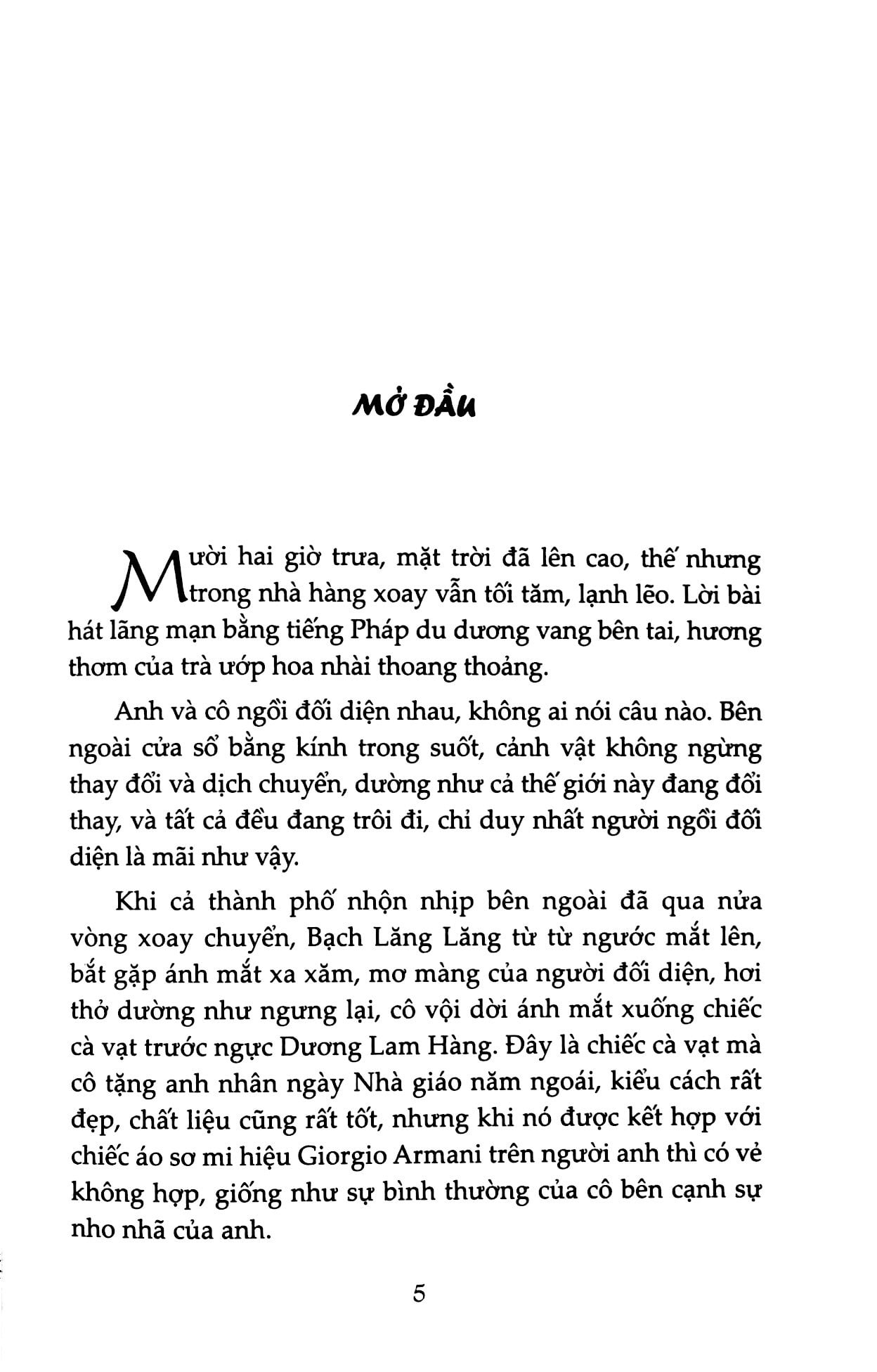 MỞ ĐẦU

Mười hai giờ trưa, mặt trời đã lên cao, thế nhưng trong nhà hàng xoay vẫn tối tăm, lạnh lẽo. Lời bài hát lãng mạn bằng tiếng Pháp du dương vang bên tai, hương thơm của trà ướp hoa nhài thoang thoảng.

Anh và cô ngồi đối diện nhau, không ai nói câu nào. Bên ngoài cửa sổ bằng kính trong suốt, cảnh vật không ngừng thay đổi và dịch chuyển, dường như cả thế giới này đang đổi thay, và tất cả đều đang trôi đi, chỉ duy nhất người ngồi đối diện là mãi như vậy.

Khi cả thành phố nhộn nhịp bên ngoài đã qua nửa vòng xoay chuyển, Bạch Lăng Lăng từ từ ngước mắt lên, bắt gặp ánh mắt xa xăm, mơ màng của người đối diện, hơi thở dường như ngưng lại, cô vội dời ánh mắt xuống chiếc cà vạt trước ngực Dương Lam Hàng. Đây là chiếc cà vạt mà cô tặng anh nhân ngày Nhà giáo năm ngoái, kiểu cách rất đẹp, chất liệu cũng rất tốt, nhưng khi nó được kết hợp với chiếc áo sơ mi hiệu Giorgio Armani trên người anh thì có vẻ không hợp, giống như sự bình thường của cô bên cạnh sự nho nhã của anh.

5